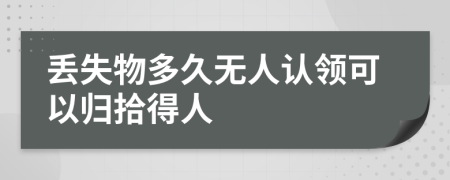 丢失物多久无人认领可以归拾得人